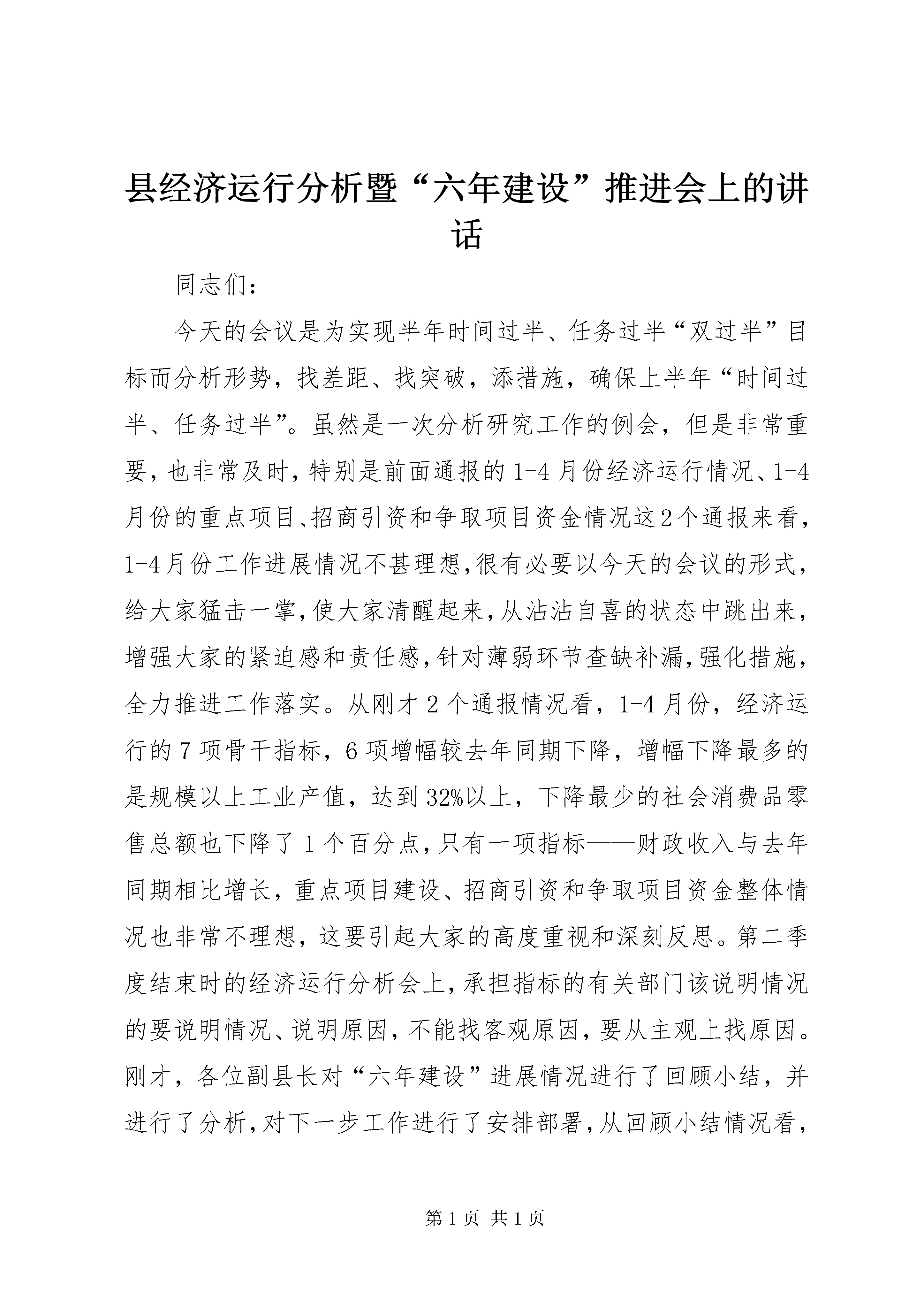 县经济运行分析暨“六年建设”推进会上的讲话

同志们：

今天的会议是为实现半年时间过半、任务过半“双过半”目标而分析形势，找差距、找突破，添措施，确保上半年“时间过半、任务过半”。虽然是一次分析研究工作的例会，但是非常重要，也非常及时，特别是前面通报的1-4月份经济运行情况、1-4月份的重点项目、招商引资和争取项目资金情况这2个通报来看，1-4月份工作进展情况不甚理想,很有必要以今天的会议的形式，给大家猛击一掌,使大家清醒起来,从沾沾自喜的状态中跳出来，增强大家的紧迫感和责任感,针对薄弱环节查缺补漏,强化措施，全力推进工作落实。从刚才2个通报情况看，1-4月份，经济运行的7项骨干指标，6项增幅较去年同期下降，增幅下降最多的是规模以上工业产值，达到32%以上，下降最少的社会消费品零售总额也下降了1个百分点,只有一项指标——财政收入与去年同期相比增长，重点项目建设、招商引资和争取项目资金整体情况也非常不理想，这要引起大家的高度重视和深刻反思。第二季度结束时的经济运行分析会上,承担指标的有关部门该说明情况的要说明情况、说明原因，不能找客观原因，要从主观上找原因。刚才，各位副县长对“六年建设”进展情况进行了回顾小结，并进行了分析,对下一步工作进行了安排部署,从回顾小结情况看，

第1页 共1页